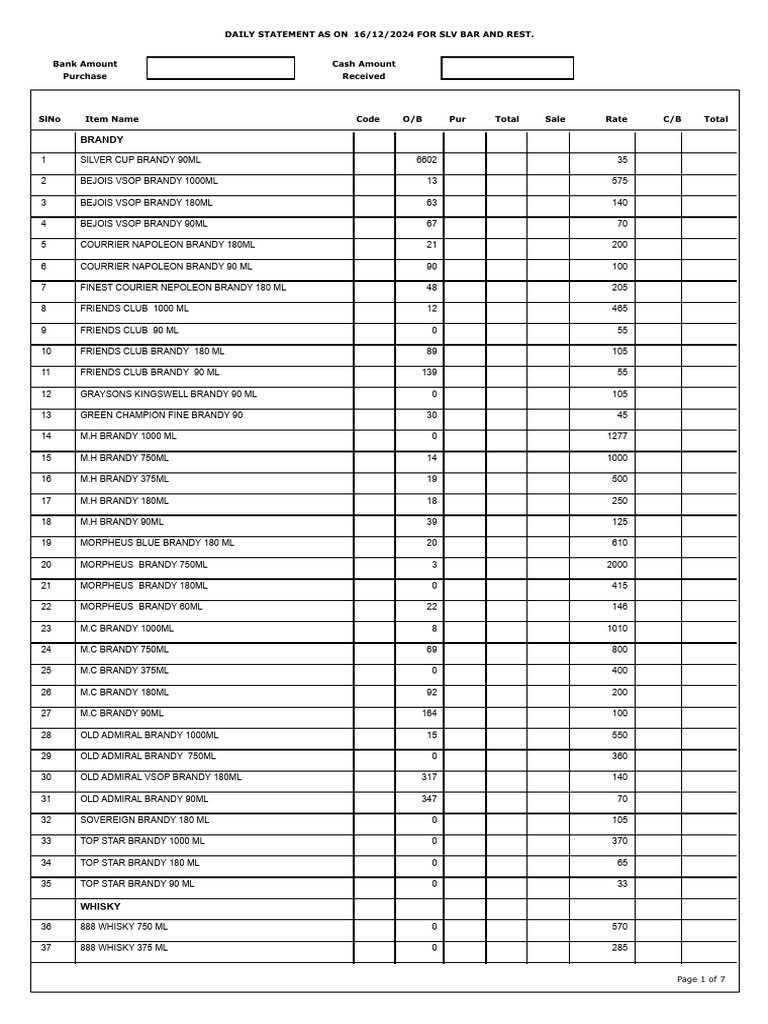 DAILY STATEMENT AS ON 16/12/2024 FOR SLV BAR AND REST.

Bank Amount Purchase

Cash Amount Received

| SlNo | Item Name | Code | O/B | Pur | Total | Sale | Rate | C/B | Total |
|---|---|---|---|---|---|---|---|---|---|
| | BRANDY | | | | | | | | |
| 1 | SILVER CUP BRANDY 90ML | | 6602 | | | | 35 | | |
| 2 | BEJOIS VSOP BRANDY 1000ML | | 13 | | | | 575 | | |
| 3 | BEJOIS VSOP BRANDY 180ML | | 63 | | | | 140 | | |
| 4 | BEJOIS VSOP BRANDY 90ML | | 67 | | | | 70 | | |
| 5 | COURRIER NAPOLEON BRANDY 180ML | | 21 | | | | 200 | | |
| 6 | COURRIER NAPOLEON BRANDY 90 ML | | 90 | | | | 100 | | |
| 7 | FINEST COURIER NEPOLEON BRANDY 180 ML | | 48 | | | | 205 | | |
| 8 | FRIENDS CLUB 1000 ML | | 12 | | | | 465 | | |
| 9 | FRIENDS CLUB 90 ML | | 0 | | | | 55 | | |
| 10 | FRIENDS CLUB BRANDY 180 ML | | 89 | | | | 105 | | |
| 11 | FRIENDS CLUB BRANDY 90 ML | | 139 | | | | 55 | | |
| 12 | GRAYSONS KINGSWELL BRANDY 90 ML | | 0 | | | | 105 | | |
| 13 | GREEN CHAMPION FINE BRANDY 90 | | 30 | | | | 45 | | |
| 14 | M.H BRANDY 1000 ML | | 0 | | | | 1277 | | |
| 15 | M.H BRANDY 750ML | | 14 | | | | 1000 | | |
| 16 | M.H BRANDY 375ML | | 19 | | | | 500 | | |
| 17 | M.H BRANDY 180ML | | 18 | | | | 250 | | |
| 18 | M.H BRANDY 90ML | | 39 | | | | 125 | | |
| 19 | MORPHEUS BLUE BRANDY 180 ML | | 20 | | | | 610 | | |
| 20 | MORPHEUS BRANDY 750ML | | 3 | | | | 2000 | | |
| 21 | MORPHEUS BRANDY 180ML | | 0 | | | | 415 | | |
| 22 | MORPHEUS BRANDY 60ML | | 22 | | | | 146 | | |
| 23 | M.C BRANDY 1000ML | | 8 | | | | 1010 | | |
| 24 | M.C BRANDY 750ML | | 69 | | | | 800 | | |
| 25 | M.C BRANDY 375ML | | 0 | | | | 400 | | |
| 26 | M.C BRANDY 180ML | | 92 | | | | 200 | | |
| 27 | M.C BRANDY 90ML | | 164 | | | | 100 | | |
| 28 | OLD ADMIRAL BRANDY 1000ML | | 15 | | | | 550 | | |
| 29 | OLD ADMIRAL BRANDY 750ML | | 0 | | | | 360 | | |
| 30 | OLD ADMIRAL VSOP BRANDY 180ML | | 317 | | | | 140 | | |
| 31 | OLD ADMIRAL BRANDY 90ML | | 347 | | | | 70 | | |
| 32 | SOVEREIGN BRANDY 180 ML | | 0 | | | | 105 | | |
| 33 | TOP STAR BRANDY 1000 ML | | 0 | | | | 370 | | |
| 34 | TOP STAR BRANDY 180 ML | | 0 | | | | 65 | | |
| 35 | TOP STAR BRANDY 90 ML | | 0 | | | | 33 | | |
| | WHISKY | | | | | | | | |
| 36 | 888 WHISKY 750 ML | | 0 | | | | 570 | | |
| 37 | 888 WHISKY 375 ML | | 0 | | | | 285 | | |

Page 1 of 7